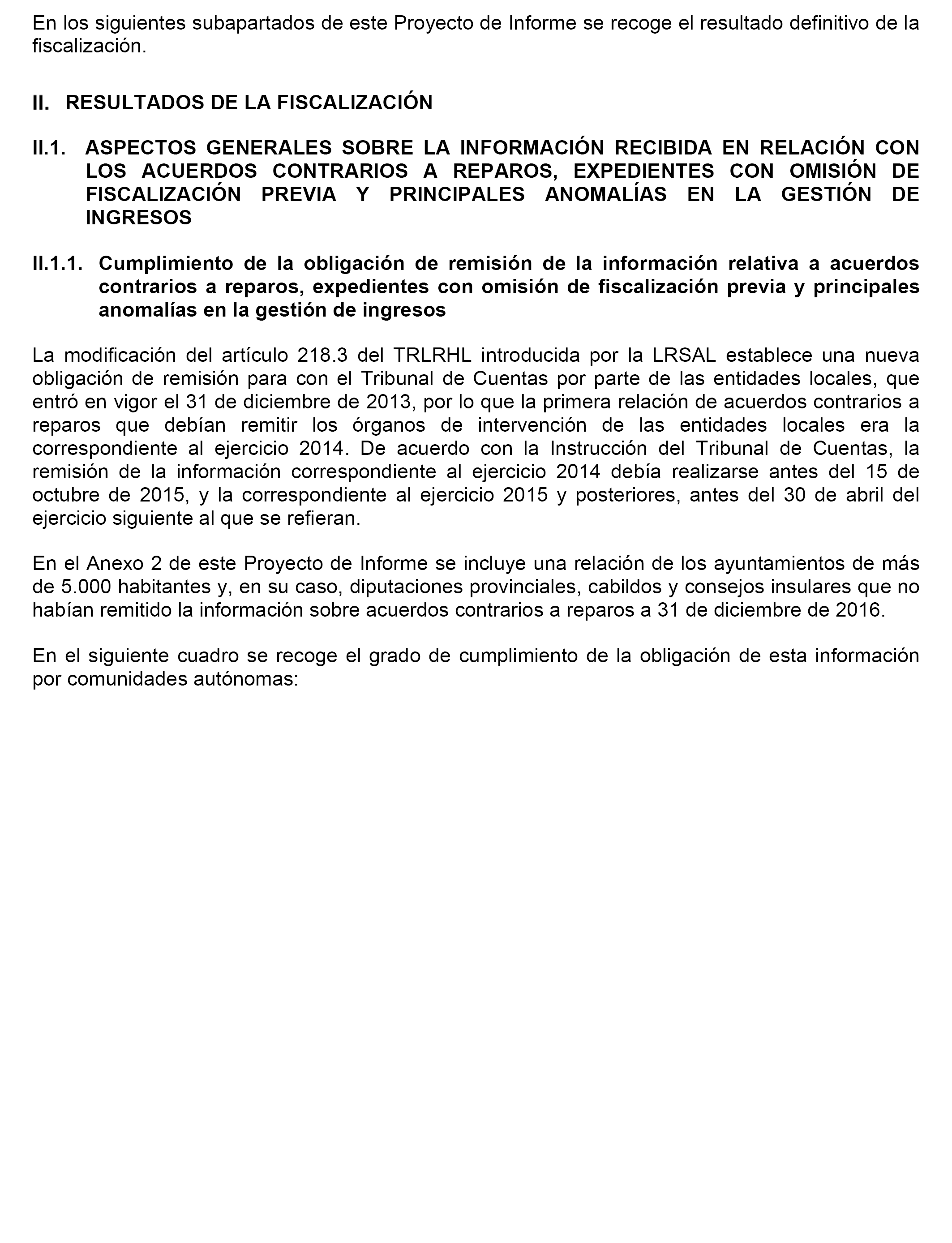 En los siguientes subapartados de este Proyecto de Informe se recoge el resultado definitivo de la fiscalización.

II. RESULTADOS DE LA FISCALIZACIÓN

II.1. ASPECTOS GENERALES SOBRE LA INFORMACIÓN RECIBIDA EN RELACIÓN CON LOS ACUERDOS CONTRARIOS A REPAROS, EXPEDIENTES CON OMISIÓN DE FISCALIZACIÓN PREVIA Y PRINCIPALES ANOMALÍAS EN LA GESTIÓN DE INGRESOS

II.1.1. Cumplimiento de la obligación de remisión de la información relativa a acuerdos contrarios a reparos, expedientes con omisión de fiscalización previa y principales anomalías en la gestión de ingresos

La modificación del artículo 218.3 del TRLRHL introducida por la LRSAL establece una nueva obligación de remisión para con el Tribunal de Cuentas por parte de las entidades locales, que entró en vigor el 31 de diciembre de 2013, por lo que la primera relación de acuerdos contrarios a reparos que debían remitir los órganos de intervención de las entidades locales era la correspondiente al ejercicio 2014. De acuerdo con la Instrucción del Tribunal de Cuentas, la remisión de la información correspondiente al ejercicio 2014 debía realizarse antes del 15 de octubre de 2015, y la correspondiente al ejercicio 2015 y posteriores, antes del 30 de abril del ejercicio siguiente al que se refieran.

En el Anexo 2 de este Proyecto de Informe se incluye una relación de los ayuntamientos de más de 5.000 habitantes y, en su caso, diputaciones provinciales, cabildos y consejos insulares que no habían remitido la información sobre acuerdos contrarios a reparos a 31 de diciembre de 2016.

En el siguiente cuadro se recoge el grado de cumplimiento de la obligación de esta información por comunidades autónomas: